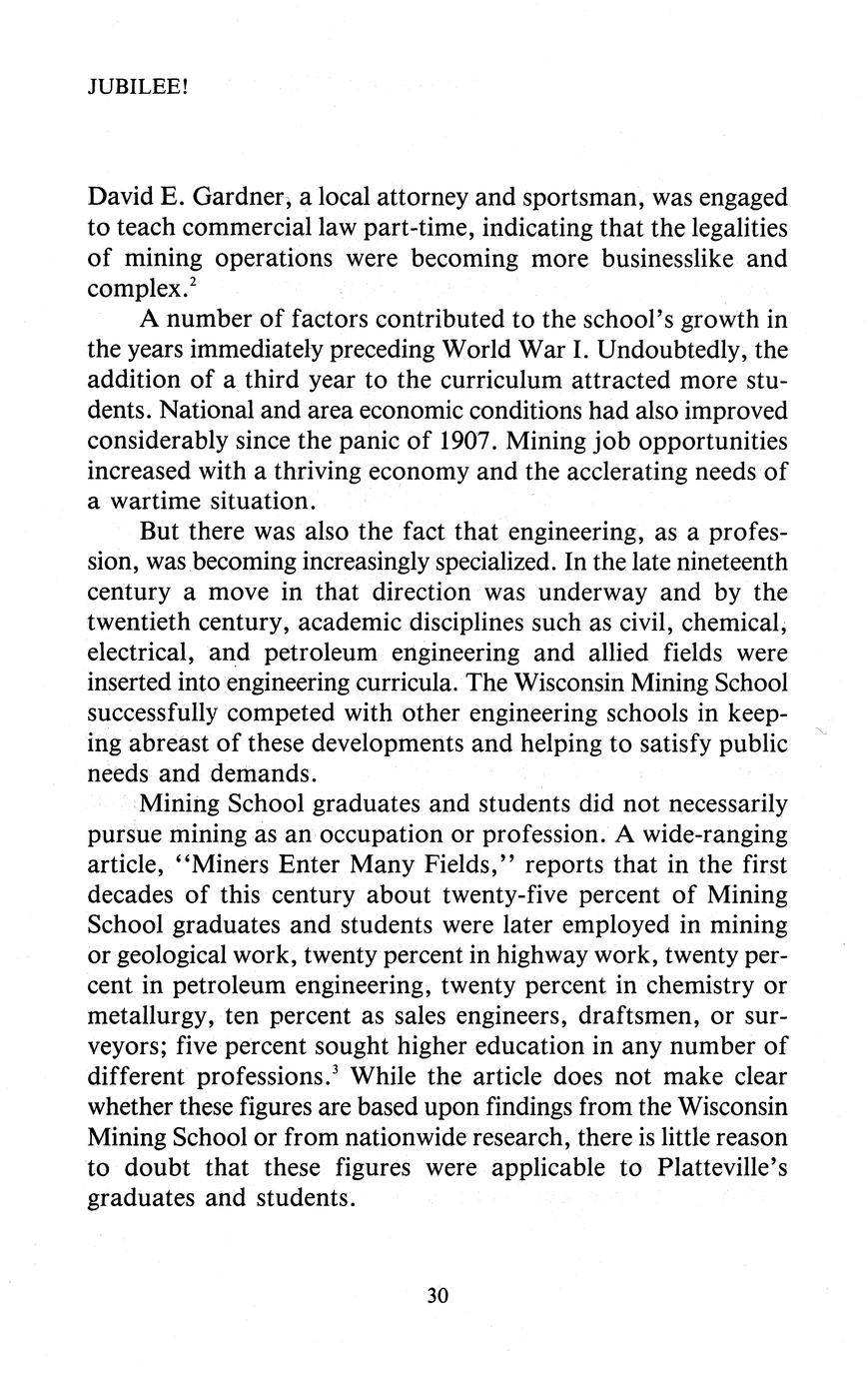 JUBILEE!

David E. Gardner, a local attorney and sportsman, was engaged to teach commercial law part-time, indicating that the legalities of mining operations were becoming more businesslike and complex.$^2$

A number of factors contributed to the school's growth in the years immediately preceding World War I. Undoubtedly, the addition of a third year to the curriculum attracted more students. National and area economic conditions had also improved considerably since the panic of 1907. Mining job opportunities increased with a thriving economy and the acclerating needs of a wartime situation.

But there was also the fact that engineering, as a profession, was becoming increasingly specialized. In the late nineteenth century a move in that direction was underway and by the twentieth century, academic disciplines such as civil, chemical, electrical, and petroleum engineering and allied fields were inserted into engineering curricula. The Wisconsin Mining School successfully competed with other engineering schools in keeping abreast of these developments and helping to satisfy public needs and demands.

Mining School graduates and students did not necessarily pursue mining as an occupation or profession. A wide-ranging article, "Miners Enter Many Fields," reports that in the first decades of this century about twenty-five percent of Mining School graduates and students were later employed in mining or geological work, twenty percent in highway work, twenty percent in petroleum engineering, twenty percent in chemistry or metallurgy, ten percent as sales engineers, draftsmen, or surveyors; five percent sought higher education in any number of different professions.$^3$ While the article does not make clear whether these figures are based upon findings from the Wisconsin Mining School or from nationwide research, there is little reason to doubt that these figures were applicable to Platteville's graduates and students.

30